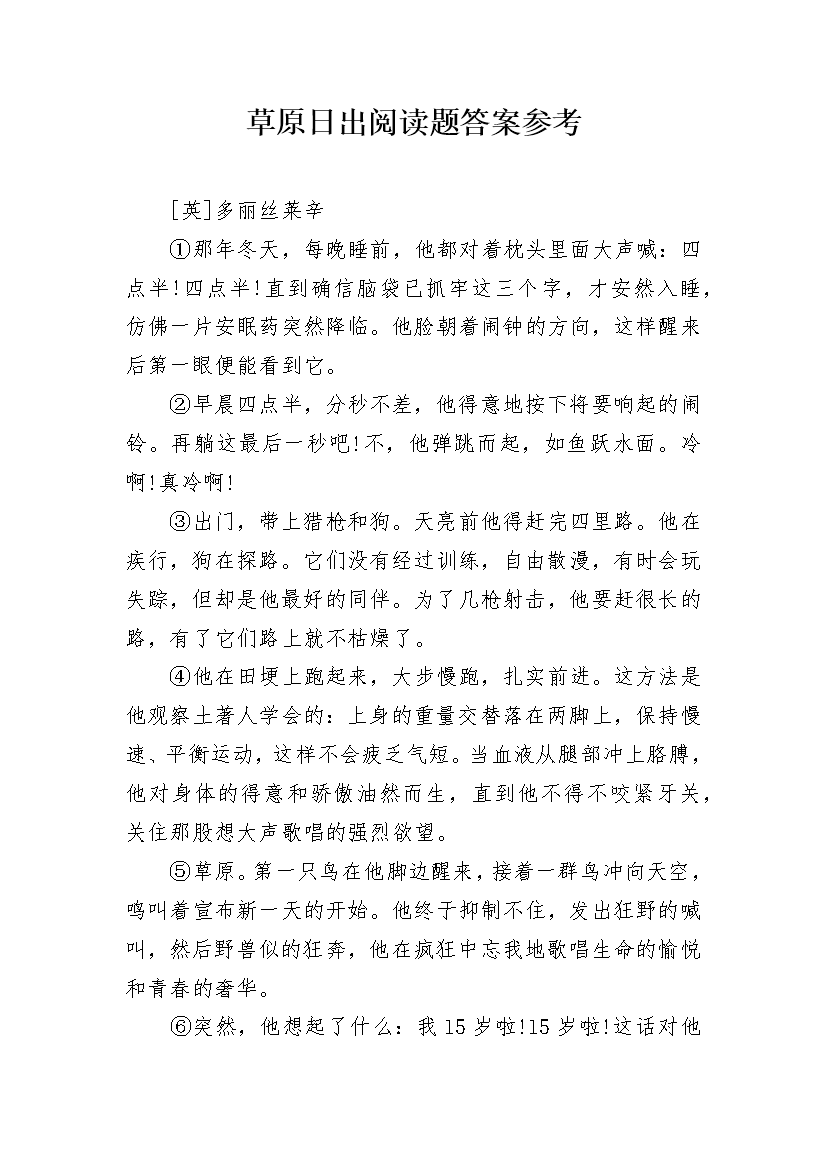 草原日出阅读题答案参考

[英]多丽丝莱辛

①那年冬天，每晚睡前，他都对着枕头里面大声喊：四点半!四点半!直到确信脑袋已抓牢这三个字，才安然入睡，仿佛一片安眠药突然降临。他脸朝着闹钟的方向，这样醒来后第一眼便能看到它。

②早晨四点半，分秒不差，他得意地按下将要响起的闹铃。再躺这最后一秒吧!不，他弹跳而起，如鱼跃水面。冷啊!真冷啊!

③出门，带上猎枪和狗。天亮前他得赶完四里路。他在疾行，狗在探路。它们没有经过训练，自由散漫，有时会玩失踪，但却是他最好的同伴。为了几枪射击，他要赶很长的路，有了它们路上就不枯燥了。

④他在田埂上跑起来，大步慢跑，扎实前进。这方法是他观察土著人学会的：上身的重量交替落在两脚上，保持慢速、平衡运动，这样不会疲乏气短。当血液从腿部冲上胳膊，他对身体的得意和骄傲油然而生，直到他不得不咬紧牙关，关住那股想大声歌唱的强烈欲望。

⑤草原。第一只鸟在他脚边醒来，接着一群鸟冲向天空，鸣叫着宣布新一天的开始。他终于抑制不住，发出狂野的喊叫，然后野兽似的狂奔，他在疯狂中忘我地歌唱生命的愉悦和青春的奢华。

⑥突然，他想起了什么：我15岁啦!15岁啦!这话对他